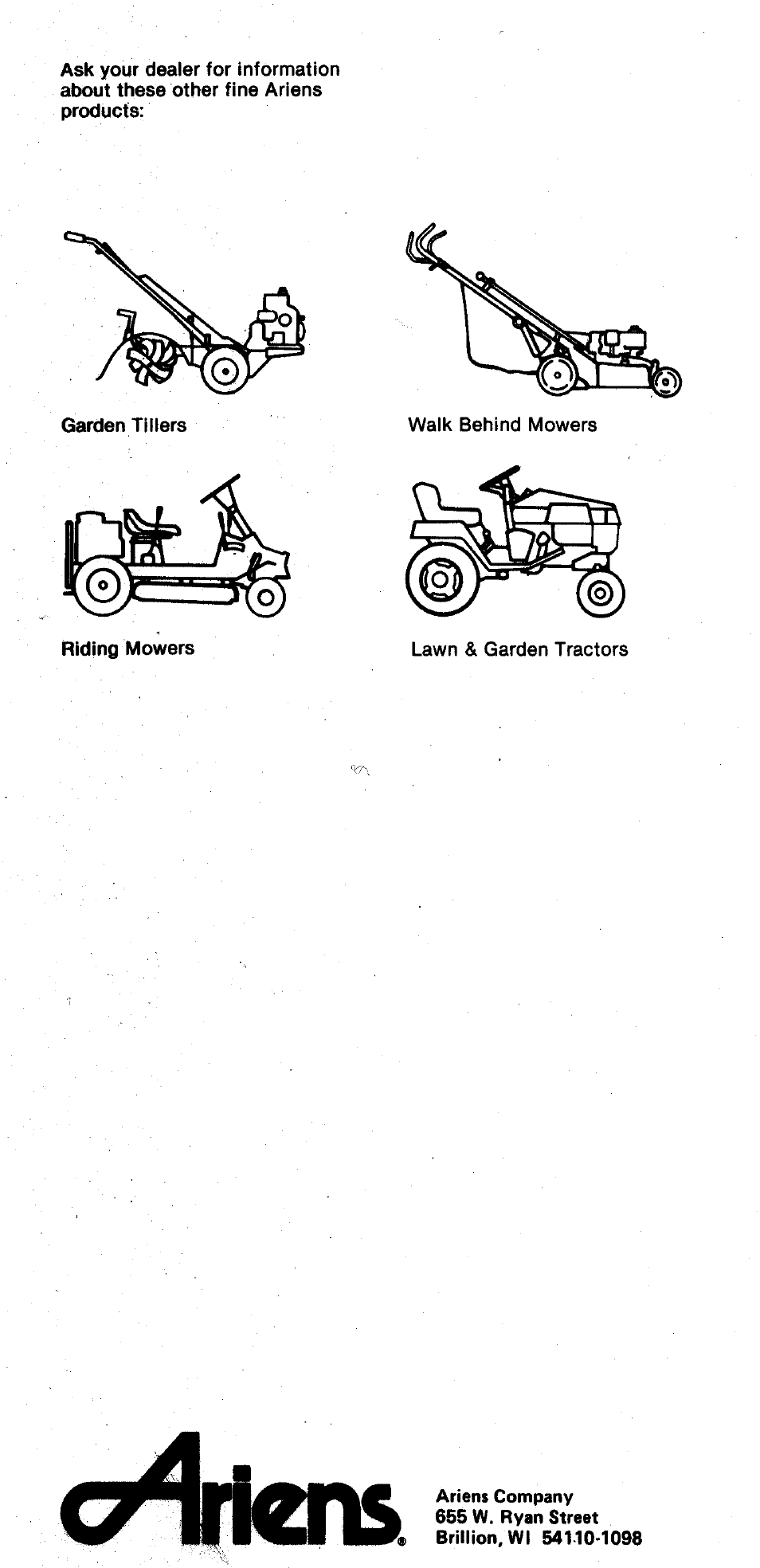 Ask your dealer for information about these other fine Ariens products:

Garden Tillers

Walk Behind Mowers

Riding Mowers

Lawn & Garden Tractors

Ariens®

Ariens Company
655 W. Ryan Street
Brillion, WI 54110-1098